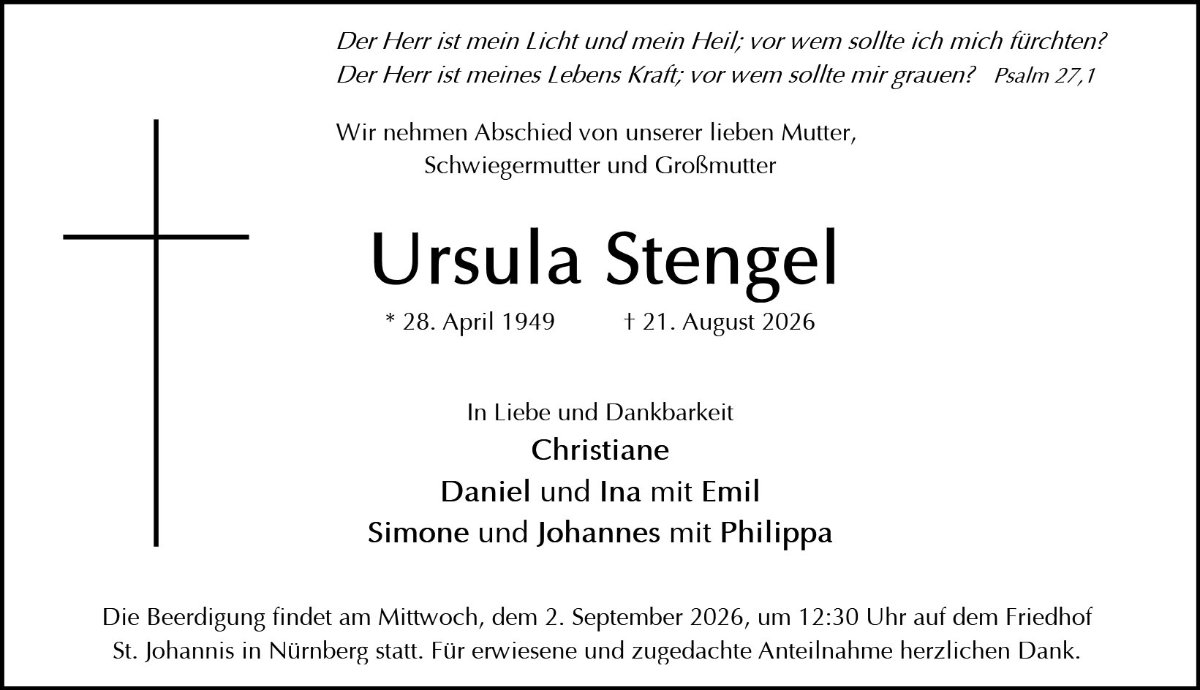 Der Herr ist mein Licht und mein Heil; vor wem sollte ich mich fürchten?
Der Herr ist meines Lebens Kraft; vor wem sollte mir grauen? Psalm 27,1

Wir nehmen Abschied von unserer lieben Mutter,
Schwiegermutter und Großmutter

Ursula Stengel

* 28. April 1949 † 21. August 2026

In Liebe und Dankbarkeit
Christiane
Daniel und Ina mit Emil
Simone und Johannes mit Philippa

Die Beerdigung findet am Mittwoch, dem 2. September 2026, um 12:30 Uhr auf dem Friedhof St. Johannis in Nürnberg statt. Für erwiesene und zugedachte Anteilnahme herzlichen Dank.